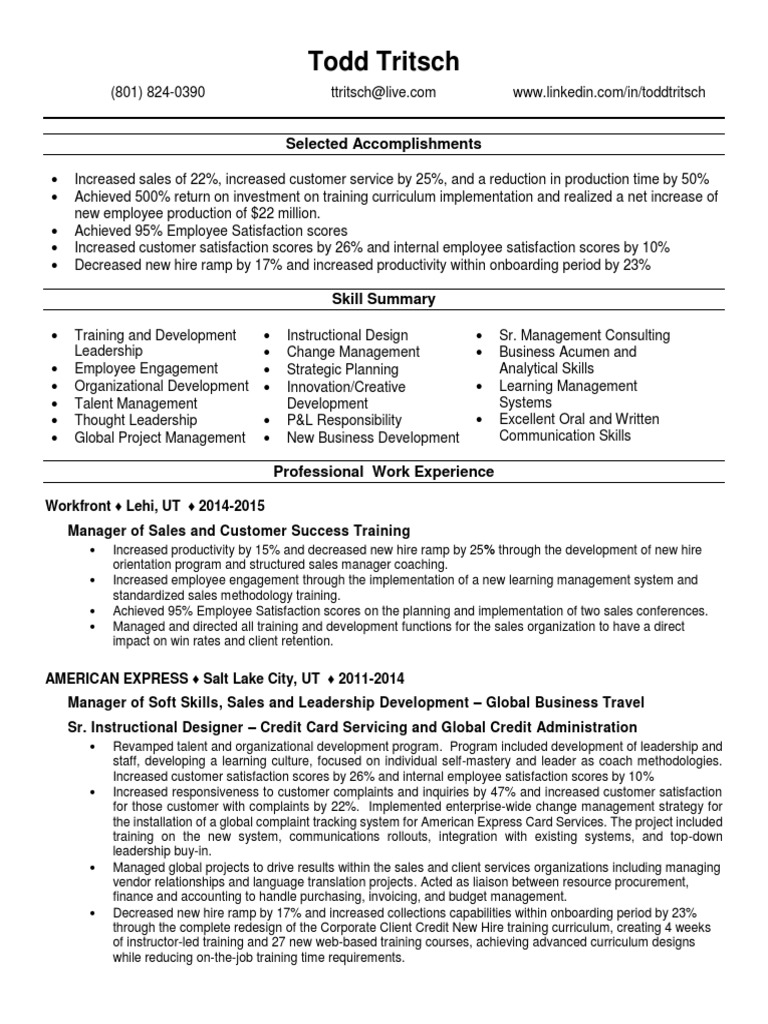 Todd Tritsch

(801) 824-0390 ttritsch@live.com www.linkedin.com/in/toddtritsch

Selected Accomplishments

• Increased sales of 22%, increased customer service by 25%, and a reduction in production time by 50%
• Achieved 500% return on investment on training curriculum implementation and realized a net increase of new employee production of $22 million.
• Achieved 95% Employee Satisfaction scores
• Increased customer satisfaction scores by 26% and internal employee satisfaction scores by 10%
• Decreased new hire ramp by 17% and increased productivity within onboarding period by 23%

Skill Summary

• Training and Development Leadership
• Employee Engagement
• Organizational Development
• Talent Management
• Thought Leadership
• Global Project Management

• Instructional Design
• Change Management
• Strategic Planning
• Innovation/Creative Development
• P&L Responsibility
• New Business Development

• Sr. Management Consulting
• Business Acumen and Analytical Skills
• Learning Management Systems
• Excellent Oral and Written Communication Skills

Professional Work Experience

Workfront ♦ Lehi, UT ♦ 2014-2015

Manager of Sales and Customer Success Training

• Increased productivity by 15% and decreased new hire ramp by 25% through the development of new hire orientation program and structured sales manager coaching.
• Increased employee engagement through the implementation of a new learning management system and standardized sales methodology training.
• Achieved 95% Employee Satisfaction scores on the planning and implementation of two sales conferences.
• Managed and directed all training and development functions for the sales organization to have a direct impact on win rates and client retention.

AMERICAN EXPRESS ♦ Salt Lake City, UT ♦ 2011-2014

Manager of Soft Skills, Sales and Leadership Development – Global Business Travel

Sr. Instructional Designer – Credit Card Servicing and Global Credit Administration

• Revamped talent and organizational development program. Program included development of leadership and staff, developing a learning culture, focused on individual self-mastery and leader as coach methodologies. Increased customer satisfaction scores by 26% and internal employee satisfaction scores by 10%
• Increased responsiveness to customer complaints and inquiries by 47% and increased customer satisfaction for those customer with complaints by 22%. Implemented enterprise-wide change management strategy for the installation of a global complaint tracking system for American Express Card Services. The project included training on the new system, communications rollouts, integration with existing systems, and top-down leadership buy-in.
• Managed global projects to drive results within the sales and client services organizations including managing vendor relationships and language translation projects. Acted as liaison between resource procurement, finance and accounting to handle purchasing, invoicing, and budget management.
• Decreased new hire ramp by 17% and increased collections capabilities within onboarding period by 23% through the complete redesign of the Corporate Client Credit New Hire training curriculum, creating 4 weeks of instructor-led training and 27 new web-based training courses, achieving advanced curriculum designs while reducing on-the-job training time requirements.